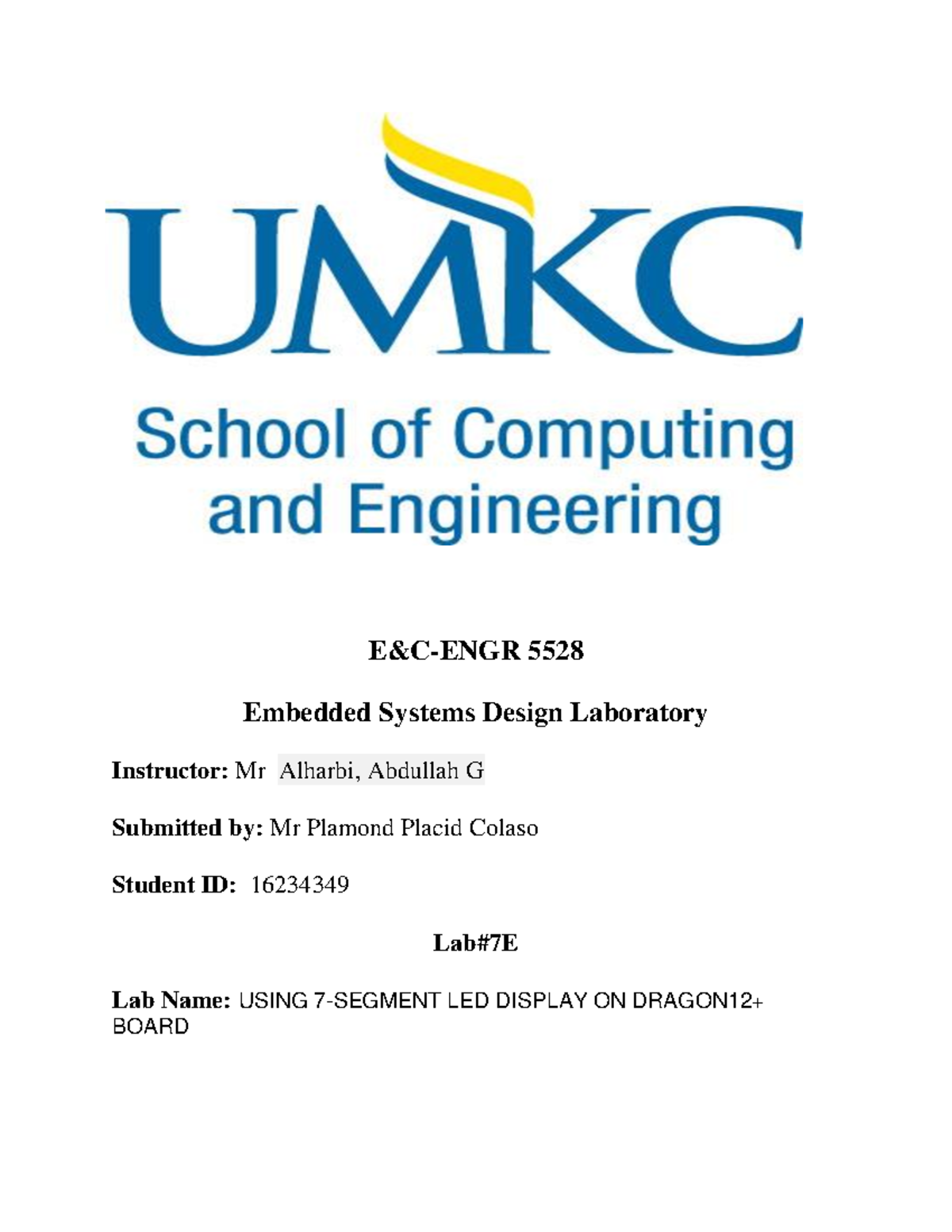 UMKC

School of Computing and Engineering

E&C-ENGR 5528

Embedded Systems Design Laboratory

Instructor: Mr Alharbi, Abdullah G

Submitted by: Mr Plamond Placid Colaso

Student ID: 16234349

Lab#7E

Lab Name: USING 7-SEGMENT LED DISPLAY ON DRAGON12+ BOARD